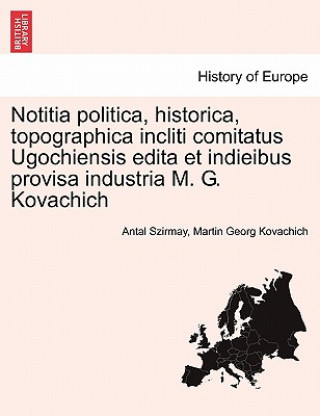 BRITISH LIBRARY

History of Europe

Notitia politica, historica, topographica incliti comitatus Ugochiensis edita et indieibus provisa industria M. G. Kovachich

Antal Szirmay, Martin Georg Kovachich